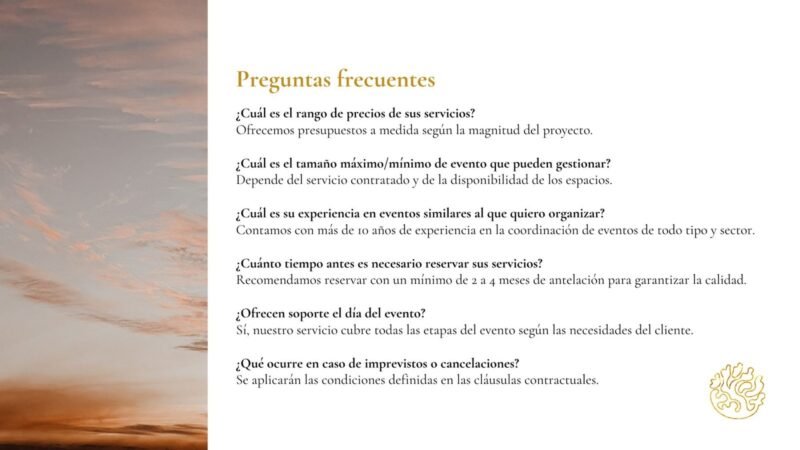 Preguntas frecuentes

¿Cuál es el rango de precios de sus servicios?
Ofrecemos presupuestos a medida según la magnitud del proyecto.

¿Cuál es el tamaño máximo/mínimo de evento que pueden gestionar?
Depende del servicio contratado y de la disponibilidad de los espacios.

¿Cuál es su experiencia en eventos similares al que quiero organizar?
Contamos con más de 10 años de experiencia en la coordinación de eventos de todo tipo y sector.

¿Cuánto tiempo antes es necesario reservar sus servicios?
Recomendamos reservar con un mínimo de 2 a 4 meses de antelación para garantizar la calidad.

¿Ofrecen soporte el día del evento?
Sí, nuestro servicio cubre todas las etapas del evento según las necesidades del cliente.

¿Qué ocurre en caso de imprevistos o cancelaciones?
Se aplicarán las condiciones definidas en las cláusulas contractuales.